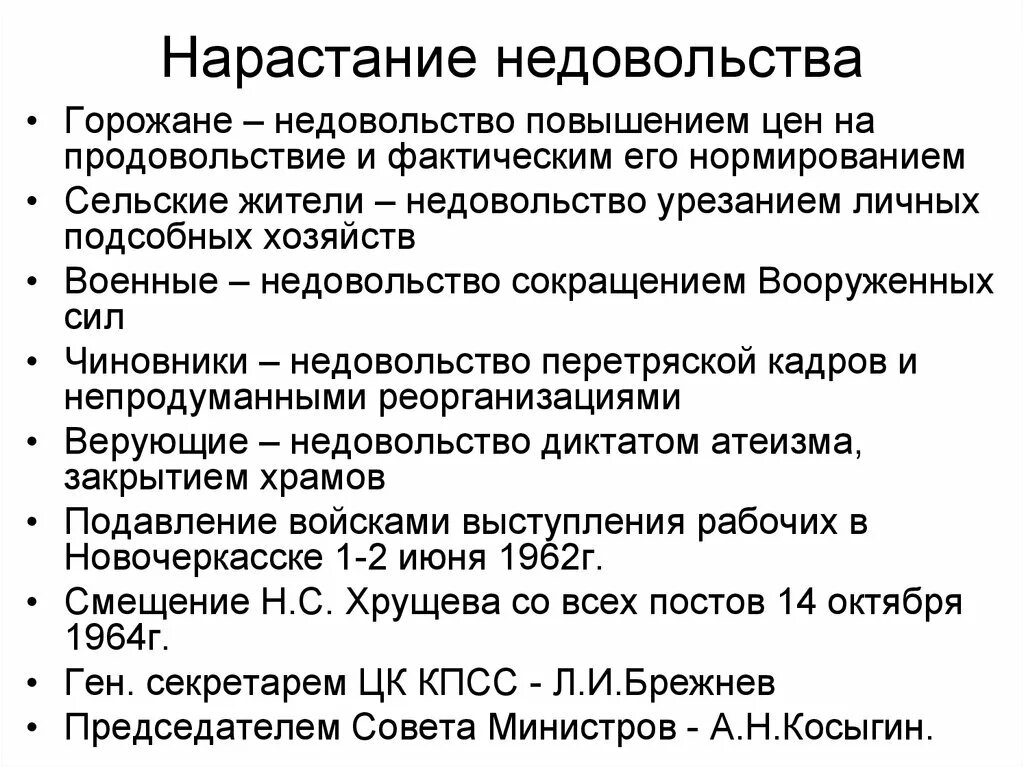 Нарастание недовольства

• Горожане – недовольство повышением цен на продовольствие и фактическим его нормированием
• Сельские жители – недовольство урезанием личных подсобных хозяйств
• Военные – недовольство сокращением Вооруженных сил
• Чиновники – недовольство перетряской кадров и непродуманными реорганизациями
• Верующие – недовольство диктатом атеизма, закрытием храмов
• Подавление войсками выступления рабочих в Новочеркасске 1-2 июня 1962г.
• Смещение Н.С. Хрущева со всех постов 14 октября 1964г.
• Ген. секретарем ЦК КПСС - Л.И.Брежнев
• Председателем Совета Министров - А.Н.Косыгин.